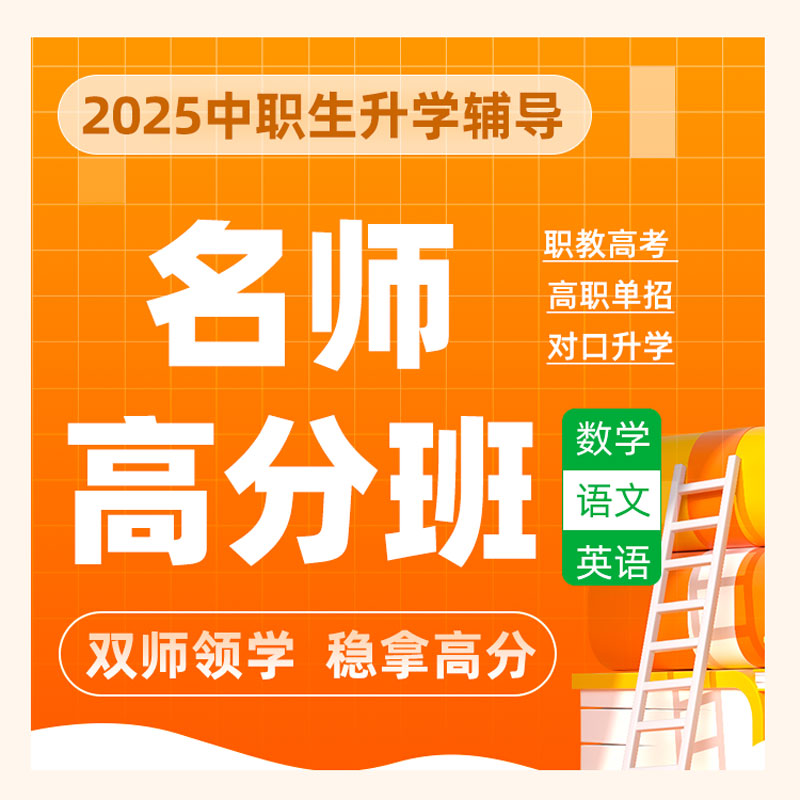 2025中职生升学辅导

名师
高分班

职教高考
高职单招
对口升学

数学
语文
英语

双师领学 稳拿高分